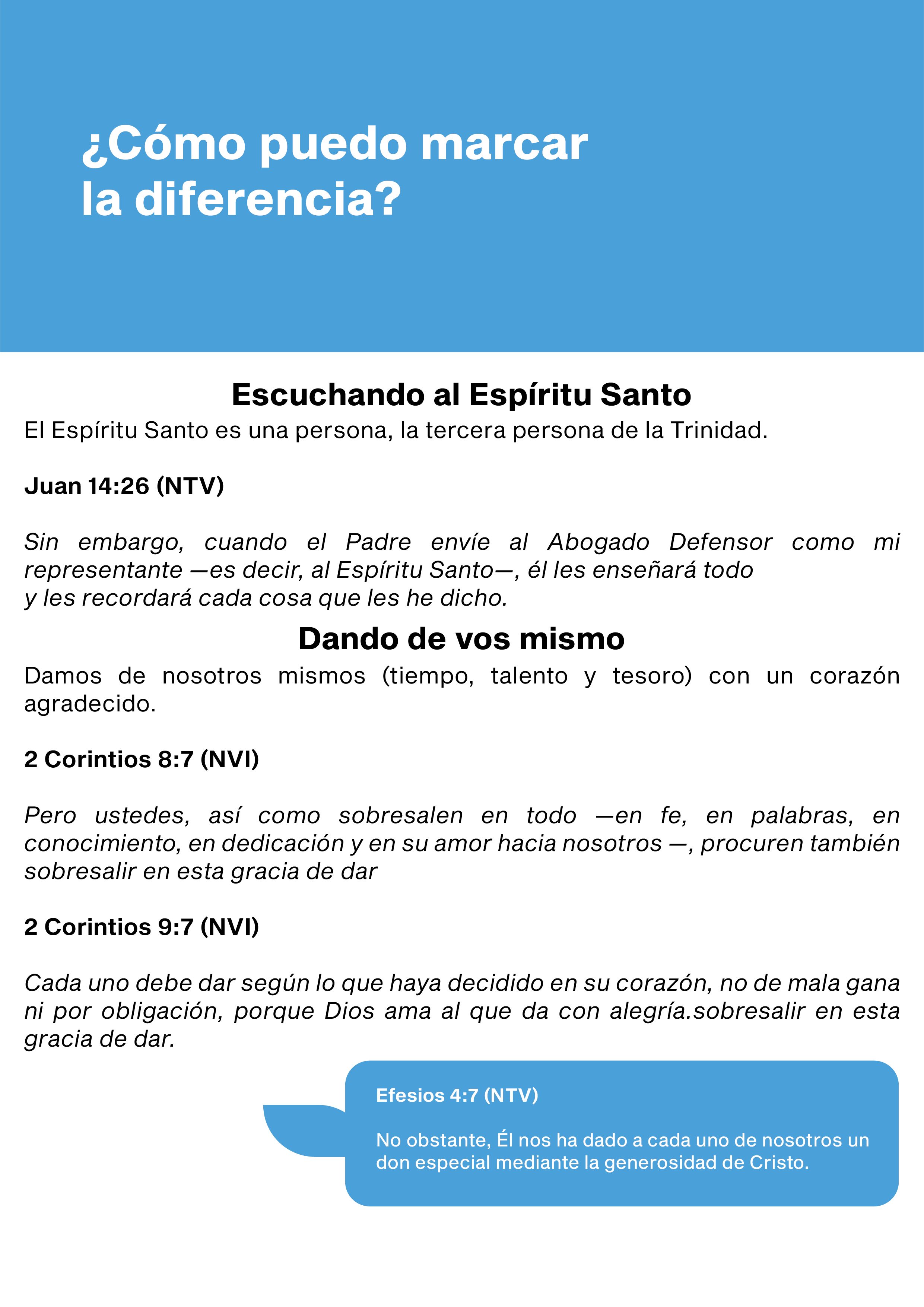 ¿Cómo puedo marcar la diferencia?

Escuchando al Espíritu Santo

El Espíritu Santo es una persona, la tercera persona de la Trinidad.

Juan 14:26 (NTV)

Sin embargo, cuando el Padre envíe al Abogado Defensor como mi representante —es decir, al Espíritu Santo—, él les enseñará todo y les recordará cada cosa que les he dicho.

Dando de vos mismo

Damos de nosotros mismos (tiempo, talento y tesoro) con un corazón agradecido.

2 Corintios 8:7 (NVI)

Pero ustedes, así como sobresalen en todo —en fe, en palabras, en conocimiento, en dedicación y en su amor hacia nosotros —, procuren también sobresalir en esta gracia de dar

2 Corintios 9:7 (NVI)

Cada uno debe dar según lo que haya decidido en su corazón, no de mala gana ni por obligación, porque Dios ama al que da con alegría.sobresalir en esta gracia de dar.

Efesios 4:7 (NTV)

No obstante, Él nos ha dado a cada uno de nosotros un don especial mediante la generosidad de Cristo.